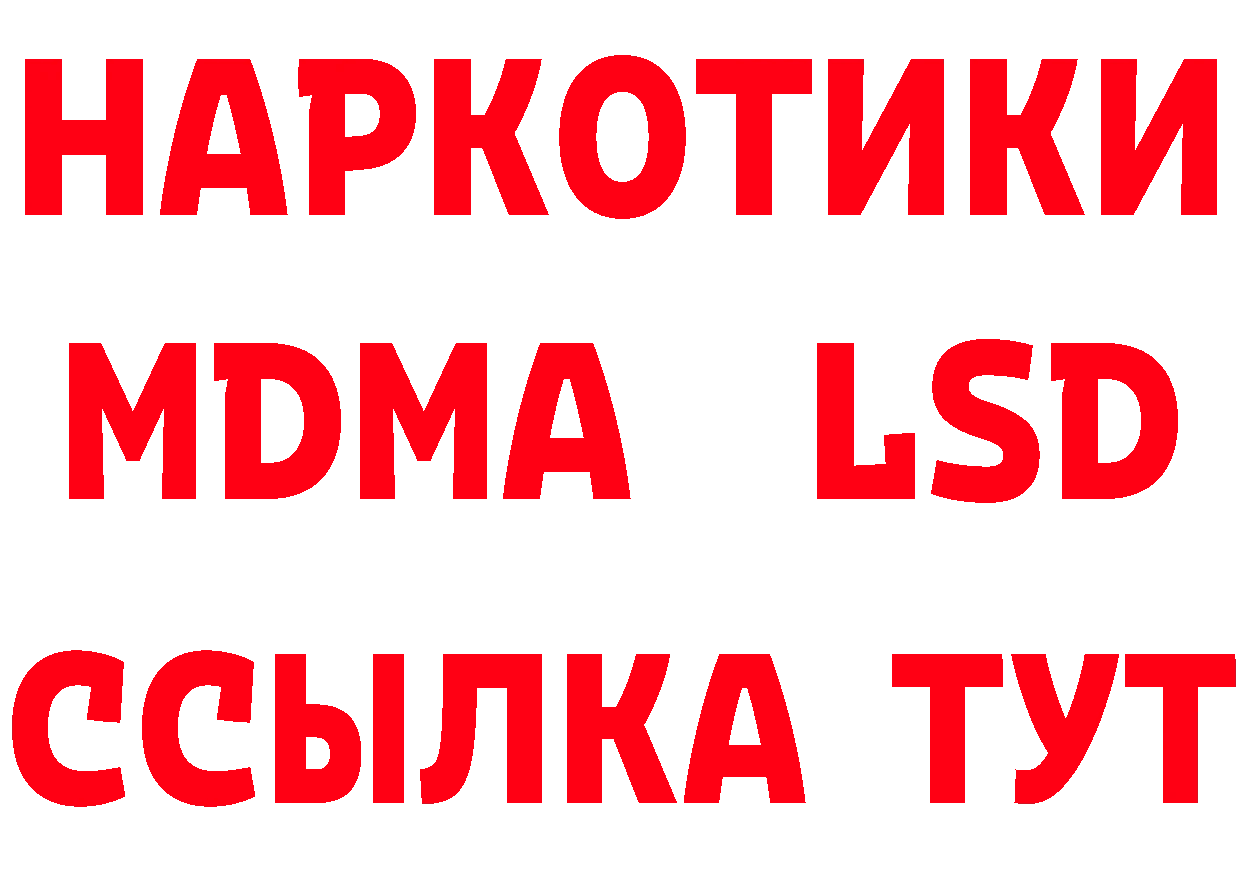 НАРКОТИКИ
MDMA LSD
ССЫЛКА ТУТ